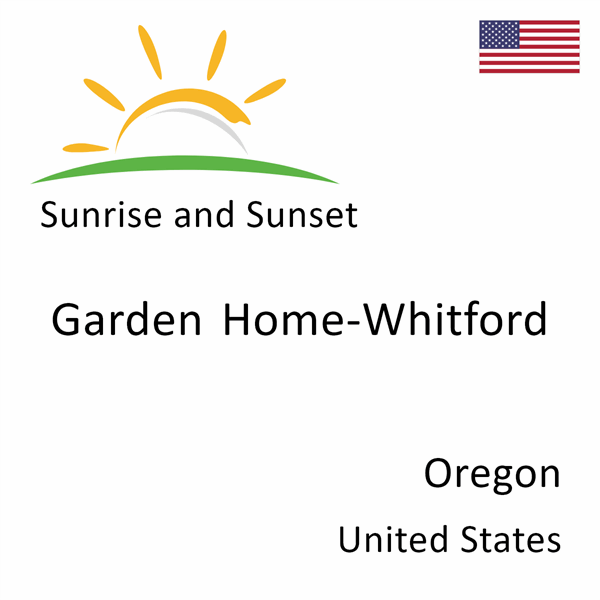 Sunrise and Sunset

Garden Home-Whitford

Oregon

United States